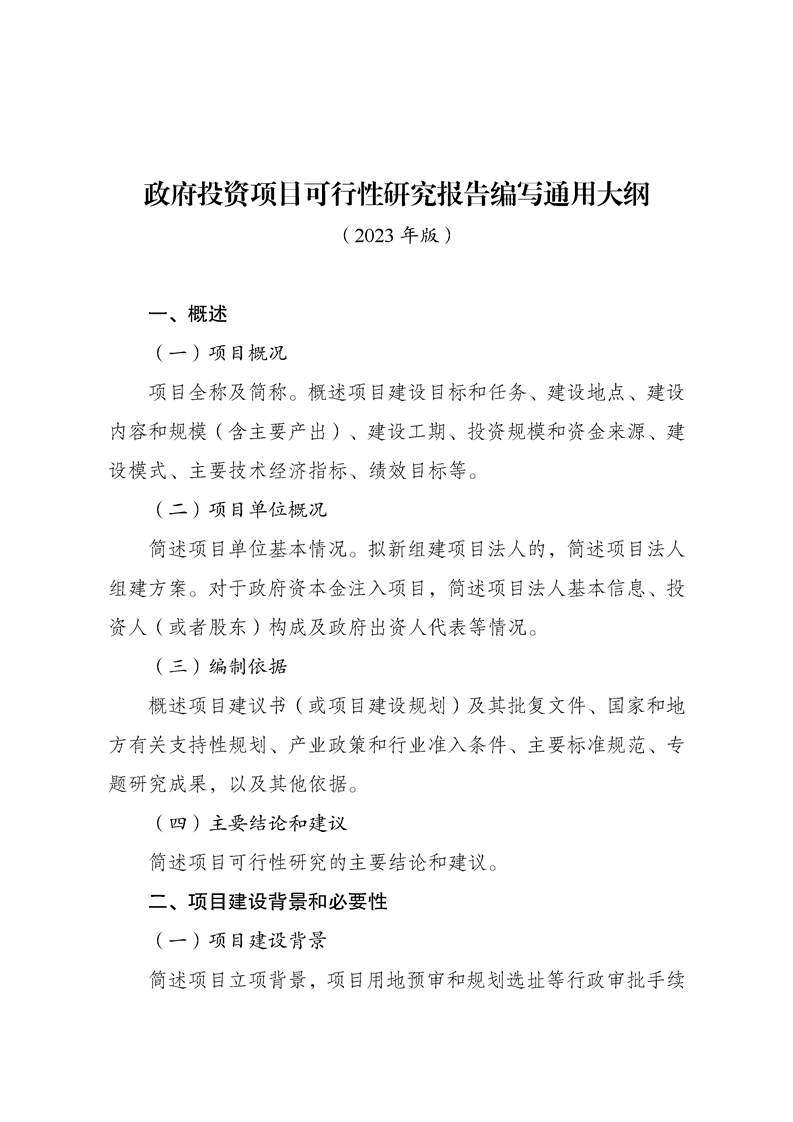 政府投资项目可行性研究报告编写通用大纲

（2023 年版）

一、概述

（一）项目概况

项目全称及简称。概述项目建设目标和任务、建设地点、建设内容和规模（含主要产出）、建设工期、投资规模和资金来源、建设模式、主要技术经济指标、绩效目标等。

（二）项目单位概况

简述项目单位基本情况。拟新组建项目法人的，简述项目法人组建方案。对于政府资本金注入项目，简述项目法人基本信息、投资人（或者股东）构成及政府出资人代表等情况。

（三）编制依据

概述项目建议书（或项目建设规划）及其批复文件、国家和地方有关支持性规划、产业政策和行业准入条件、主要标准规范、专题研究成果，以及其他依据。

（四）主要结论和建议

简述项目可行性研究的主要结论和建议。

二、项目建设背景和必要性

（一）项目建设背景

简述项目立项背景，项目用地预审和规划选址等行政审批手续